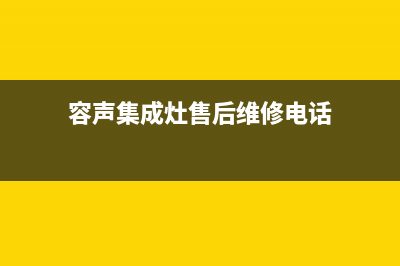 容声集成灶售后维修电话